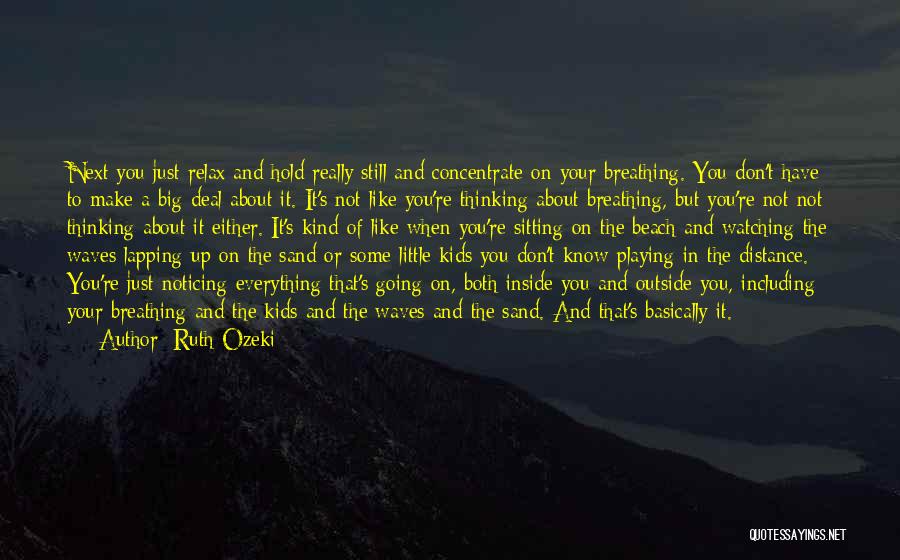 Next you just relax and hold really still and concentrate on your breathing. You don't have to make a big deal about it. It's not like you're thinking about breathing, but you're not not thinking about it either. It's kind of like when you're sitting on the beach and watching the waves lapping up on the sand or some little kids you don't know playing in the distance. You're just noticing everything that's going on, both inside you and outside you, including your breathing and the kids and the waves and the sand. And that's basically it.

Author: Ruth Ozeki

QUOTESSAYINGS.NET